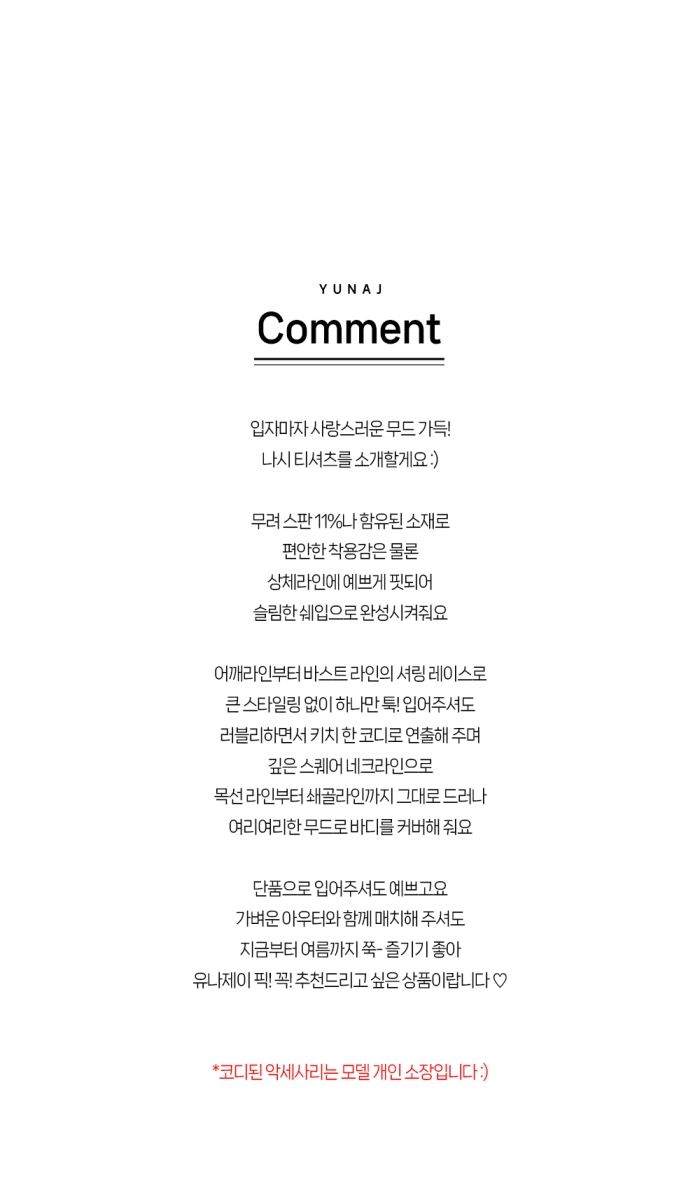 YUNAJ

Comment

입자마자 사랑스러운 무드 가득!
나시 티셔츠를 소개할게요 :)

무려 스판 11%나 함유된 소재로
편안한 착용감은 물론
상체라인에 예쁘게 핏되어
슬림한 쉐입으로 완성시켜줘요

어깨라인부터 바스트 라인의 셔링 레이스로
큰 스타일링 없이 하나만 툭! 입어주셔도
러블리하면서 키치 한 코디로 연출해 주며
깊은 스퀘어 네크라인으로
목선 라인부터 쇄골라인까지 그대로 드러나
여리여리한 무드로 바디를 커버해 줘요

단품으로 입어주셔도 예쁘고요
가벼운 아우터와 함께 매치해 주셔도
지금부터 여름까지 쭉- 즐기기 좋아
유나제이 픽! 꼭! 추천드리고 싶은 상품이랍니다 ♡

*코디된 악세사리는 모델 개인 소장입니다 :)